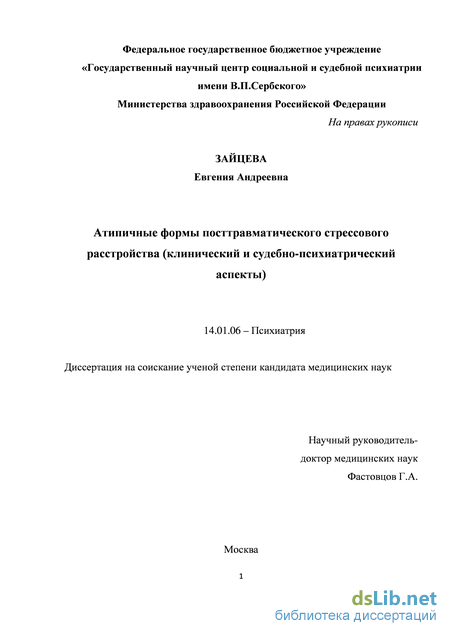 Федеральное государственное бюджетное учреждение
«Государственный научный центр социальной и судебной психиатрии имени В.П.Сербского»
Министерства здравоохранения Российской Федерации

На правах рукописи

ЗАЙЦЕВА
Евгения Андреевна

Атипичные формы посттравматического стрессового расстройства (клинический и судебно-психиатрический аспекты)

14.01.06 – Психиатрия

Диссертация на соискание ученой степени кандидата медицинских наук

Научный руководитель-
доктор медицинских наук
Фастовцов Г.А.

Москва

1

dsLib.net
библиотека диссертаций